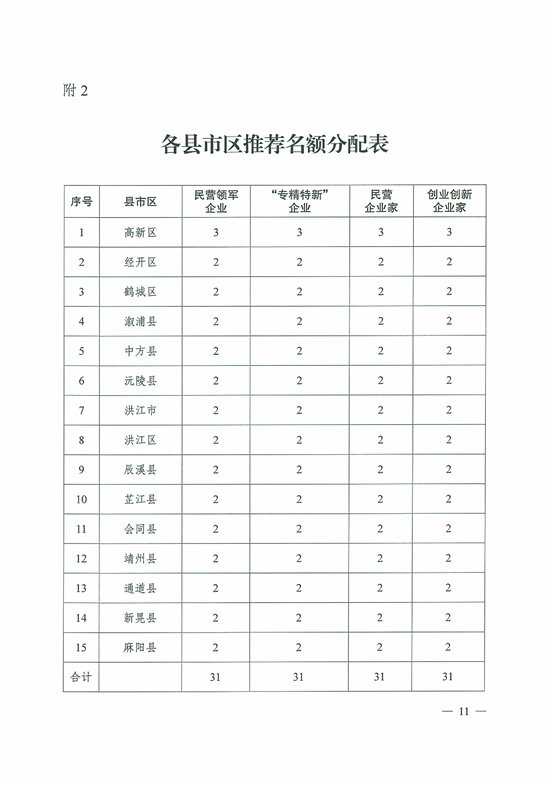 附 2

各县市区推荐名额分配表

| 序号 | 县市区 | 民营领军企业 | “专精特新”企业 | 民营企业家 | 创业创新企业家 |
|---|---|---|---|---|---|
| 1 | 高新区 | 3 | 3 | 3 | 3 |
| 2 | 经开区 | 2 | 2 | 2 | 2 |
| 3 | 鹤城区 | 2 | 2 | 2 | 2 |
| 4 | 溆浦县 | 2 | 2 | 2 | 2 |
| 5 | 中方县 | 2 | 2 | 2 | 2 |
| 6 | 沅陵县 | 2 | 2 | 2 | 2 |
| 7 | 洪江市 | 2 | 2 | 2 | 2 |
| 8 | 洪江区 | 2 | 2 | 2 | 2 |
| 9 | 辰溪县 | 2 | 2 | 2 | 2 |
| 10 | 芷江县 | 2 | 2 | 2 | 2 |
| 11 | 会同县 | 2 | 2 | 2 | 2 |
| 12 | 靖州县 | 2 | 2 | 2 | 2 |
| 13 | 通道县 | 2 | 2 | 2 | 2 |
| 14 | 新晃县 | 2 | 2 | 2 | 2 |
| 15 | 麻阳县 | 2 | 2 | 2 | 2 |
| 合计 | | 31 | 31 | 31 | 31 |

— 11 —